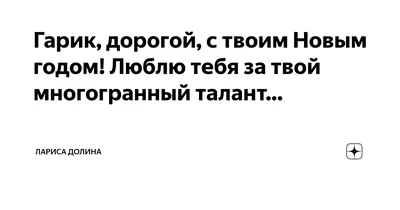 Гарик, дорогой, с твоим Новым годом! Люблю тебя за твой многогранный талант...

ЛАРИСА ДОЛИНА